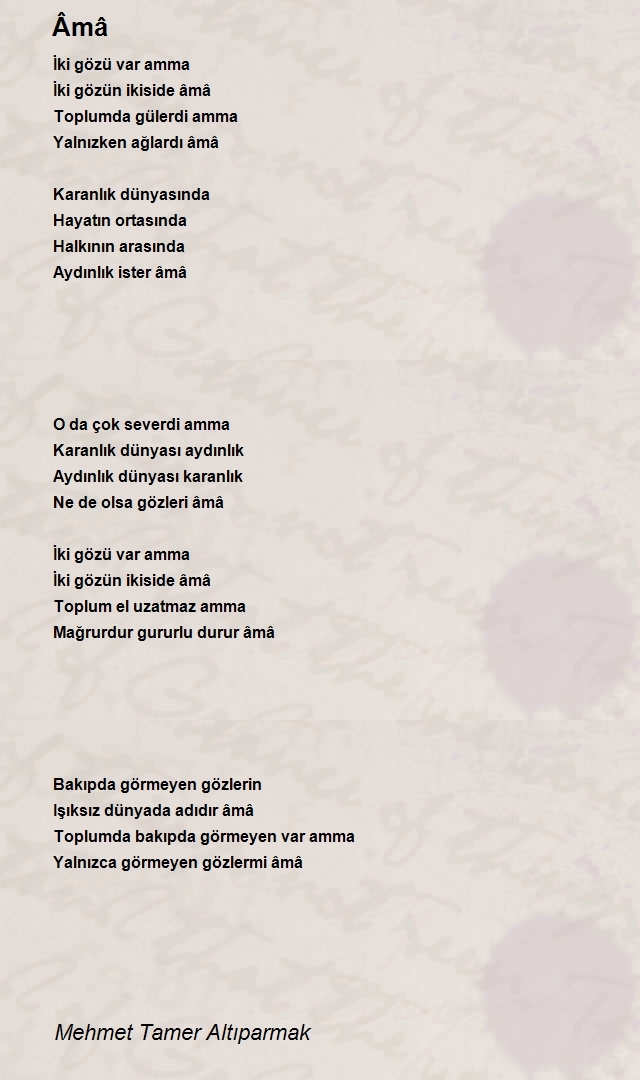 Âmâ

İki gözü var amma
İki gözün ikiside âmâ
Toplumda gülerdi amma
Yalnızken ağlardı âmâ

Karanlık dünyasında
Hayatın ortasında
Halkının arasında
Aydınlık ister âmâ

O da çok severdi amma
Karanlık dünyası aydınlık
Aydınlık dünyası karanlık
Ne de olsa gözleri âmâ

İki gözü var amma
İki gözün ikiside âmâ
Toplum el uzatmaz amma
Mağrurdur gururlu durur âmâ

Bakıpda görmeyen gözlerin
Işıksız dünyada adıdır âmâ
Toplumda bakıpda görmeyen var amma
Yalnızca görmeyen gözlermi âmâ

Mehmet Tamer Altıparmak